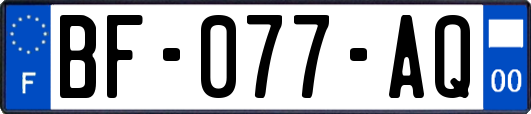 F

BF-077-AQ

00